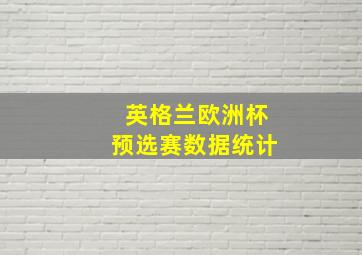 英格兰欧洲杯
预选赛数据统计